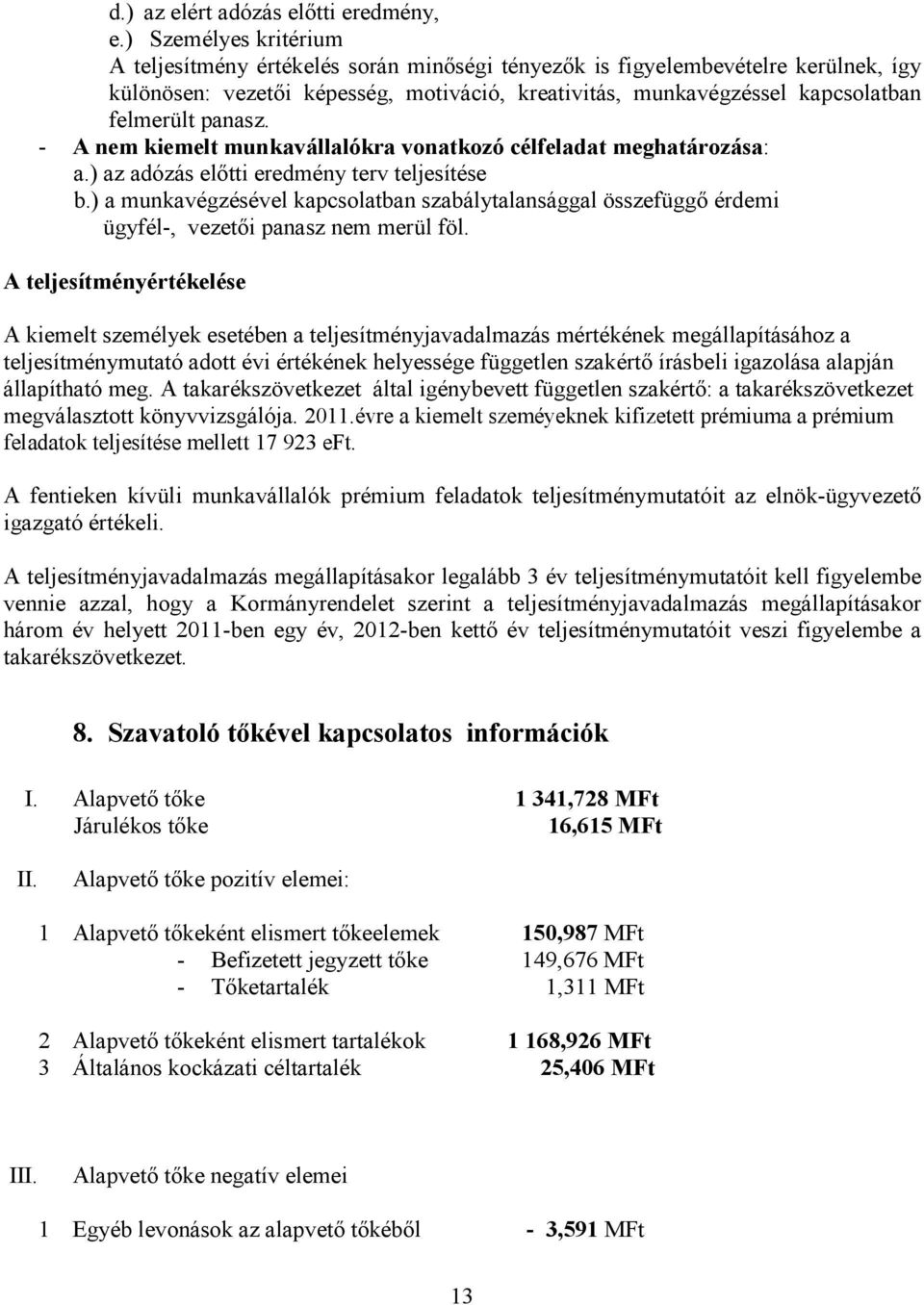 d.) az elért adózás előtti eredmény,
e.) Személyes kritérium
A teljesítmény értékelés során minőségi tényezők is figyelembevételre kerülnek, így különösen: vezetői képesség, motiváció, kreativitás, munkavégzéssel kapcsolatban felmerült panasz.
- A nem kiemelt munkavállalókra vonatkozó célfeladat meghatározása:
a.) az adózás előtti eredmény terv teljesítése
b.) a munkavégzésével kapcsolatban szabálytalansággal összefüggő érdemi ügyfél-, vezetői panasz nem merül föl.

A teljesítményértékelése

A kiemelt személyek esetében a teljesítményjavadalmazás mértékének megállapításához a teljesítménymutató adott évi értékének helyessége független szakértő írásbeli igazolása alapján állapítható meg. A takarékszövetkezet által igénybevett független szakértő: a takarékszövetkezet megválasztott könyvvizsgálója. 2011.évre a kiemelt szeméyeknek kifizetett prémiuma a prémium feladatok teljesítése mellett 17 923 eFt.

A fentieken kívüli munkavállalók prémium feladatok teljesítménymutatóit az elnök-ügyvezető igazgató értékeli.

A teljesítményjavadalmazás megállapításakor legalább 3 év teljesítménymutatóit kell figyelembe vennie azzal, hogy a Kormányrendelet szerint a teljesítményjavadalmazás megállapításakor három év helyett 2011-ben egy év, 2012-ben kettő év teljesítménymutatóit veszi figyelembe a takarékszövetkezet.

8. Szavatoló tőkével kapcsolatos információk

I. Alapvető tőke 1 341,728 MFt
Járulékos tőke 16,615 MFt

II. Alapvető tőke pozitív elemei:

1 Alapvető tőkeként elismert tőkeelemek 150,987 MFt
- Befizetett jegyzett tőke 149,676 MFt
- Tőketartalék 1,311 MFt

2 Alapvető tőkeként elismert tartalékok 1 168,926 MFt
3 Általános kockázati céltartalék 25,406 MFt

III. Alapvető tőke negatív elemei

1 Egyéb levonások az alapvető tőkéből - 3,591 MFt

13